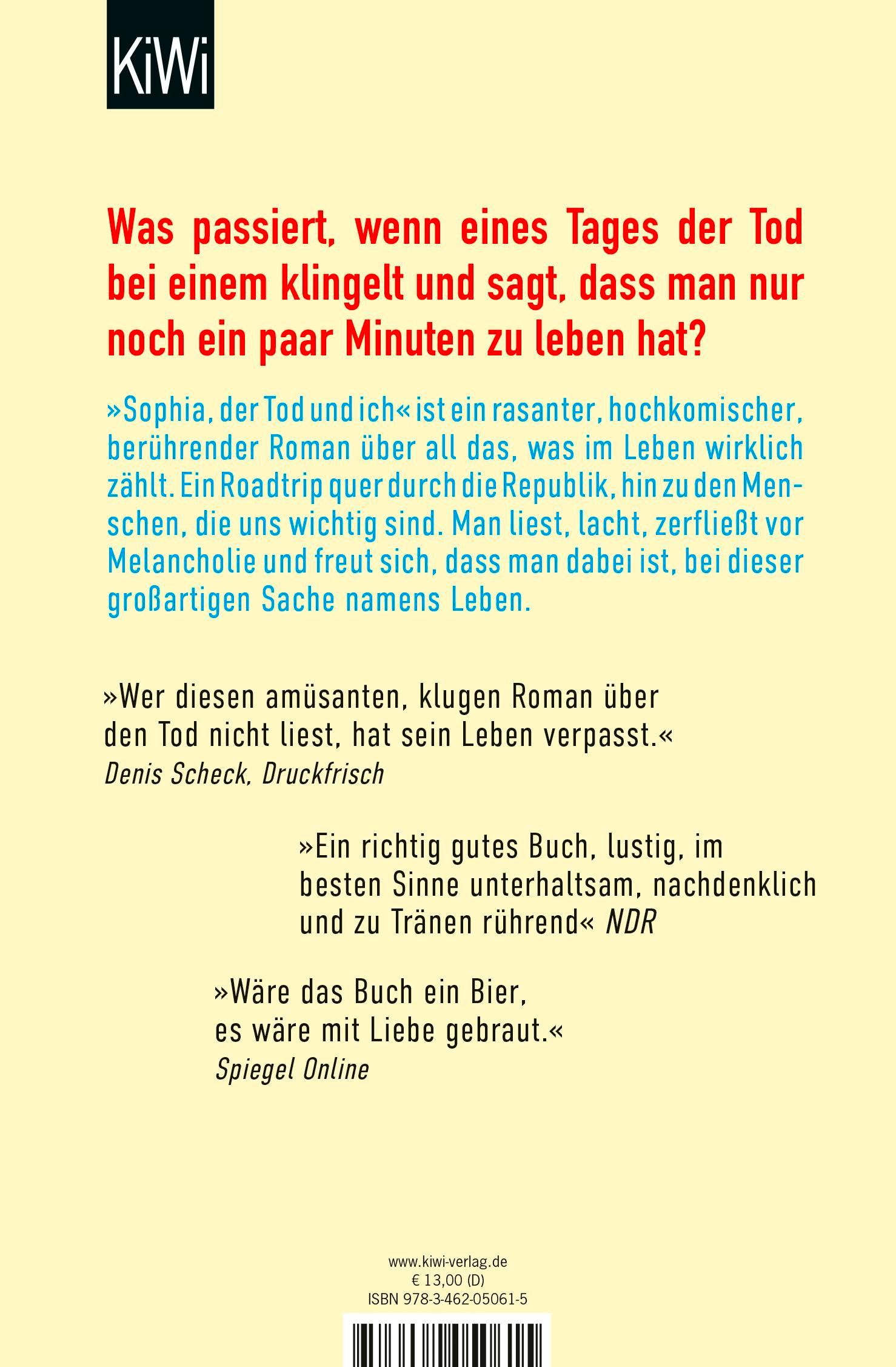 KiWi

Was passiert, wenn eines Tages der Tod bei einem klingelt und sagt, dass man nur noch ein paar Minuten zu leben hat?

»Sophia, der Tod und ich« ist ein rasanter, hochkomischer, berührender Roman über all das, was im Leben wirklich zählt. Ein Roadtrip quer durch die Republik, hin zu den Menschen, die uns wichtig sind. Man liest, lacht, zerfließt vor Melancholie und freut sich, dass man dabei ist, bei dieser großartigen Sache namens Leben.

»Wer diesen amüsanten, klugen Roman über den Tod nicht liest, hat sein Leben verpasst.«
Denis Scheck, Druckfrisch

»Ein richtig gutes Buch, lustig, im besten Sinne unterhaltsam, nachdenklich und zu Tränen rührend« NDR

»Wäre das Buch ein Bier, es wäre mit Liebe gebraut.«
Spiegel Online

www.kiwi-verlag.de
€ 13,00 (D)
ISBN 978-3-462-05061-5